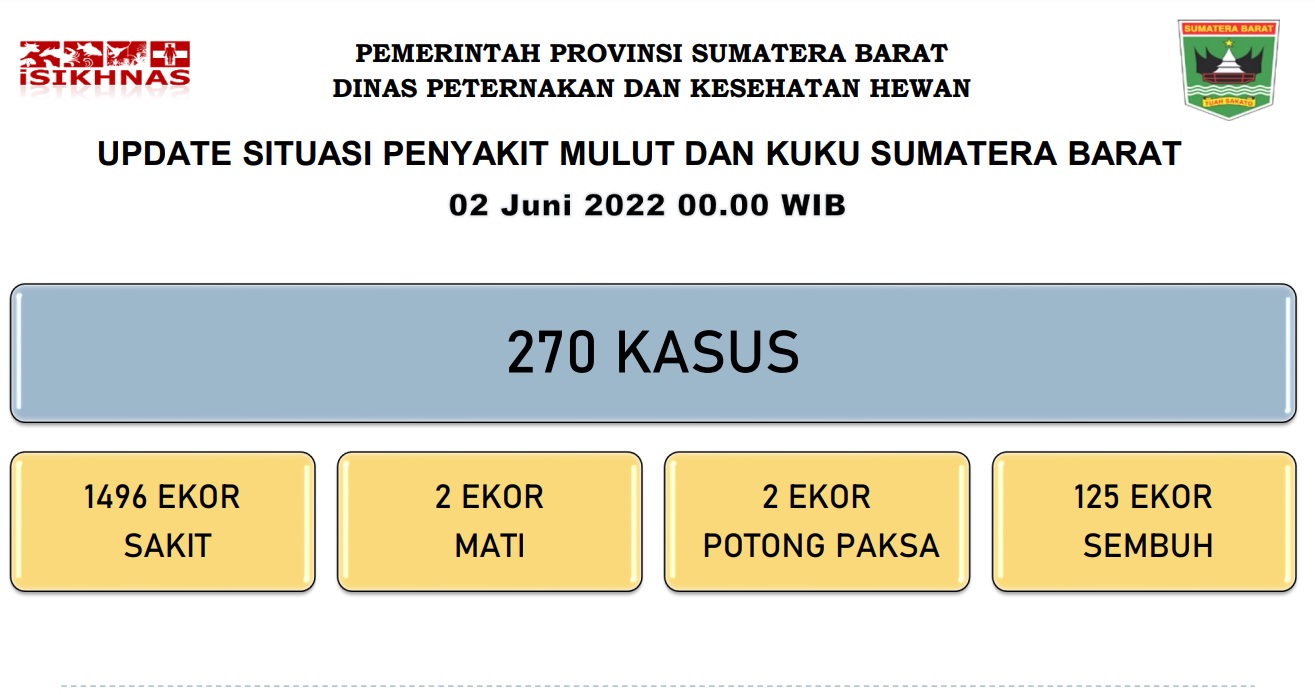 iSIKHNAS

PEMERINTAH PROVINSI SUMATERA BARAT
DINAS PETERNAKAN DAN KESEHATAN HEWAN

SUMATERA BARAT
TUAH SAKATO

UPDATE SITUASI PENYAKIT MULUT DAN KUKU SUMATERA BARAT
02 Juni 2022 00.00 WIB

270 KASUS

1496 EKOR SAKIT

2 EKOR MATI

2 EKOR POTONG PAKSA

125 EKOR SEMBUH